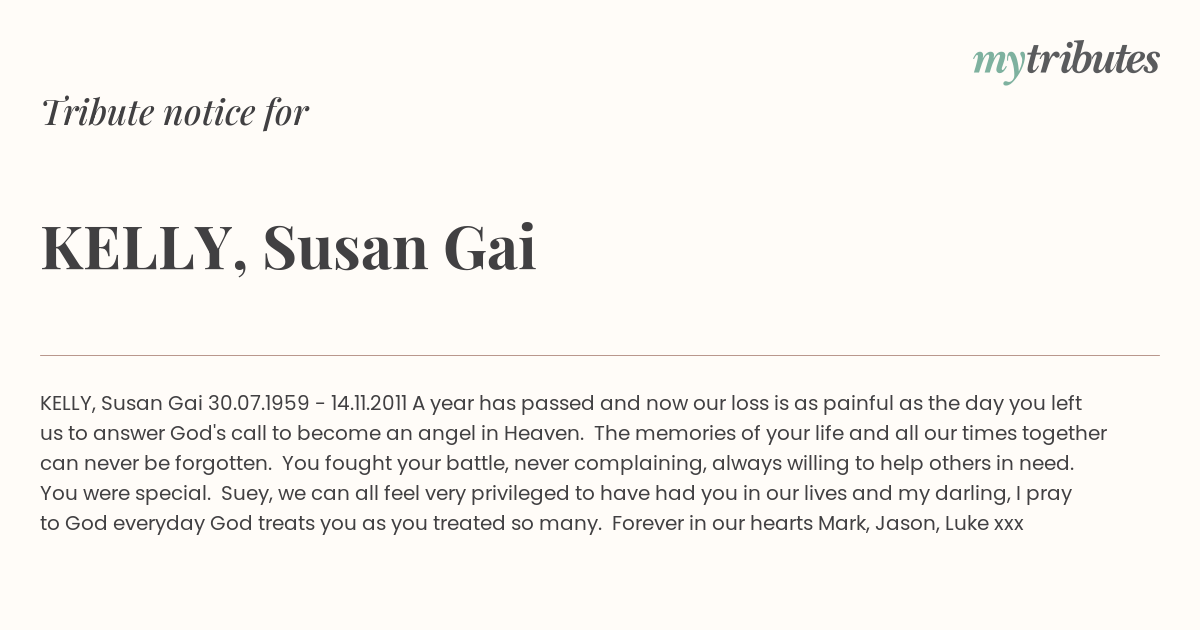 mytributes

Tribute notice for

KELLY, Susan Gai

KELLY, Susan Gai 30.07.1959 - 14.11.2011 A year has passed and now our loss is as painful as the day you left us to answer God's call to become an angel in Heaven. The memories of your life and all our times together can never be forgotten. You fought your battle, never complaining, always willing to help others in need. You were special. Suey, we can all feel very privileged to have had you in our lives and my darling, I pray to God everyday God treats you as you treated so many. Forever in our hearts Mark, Jason, Luke xxx